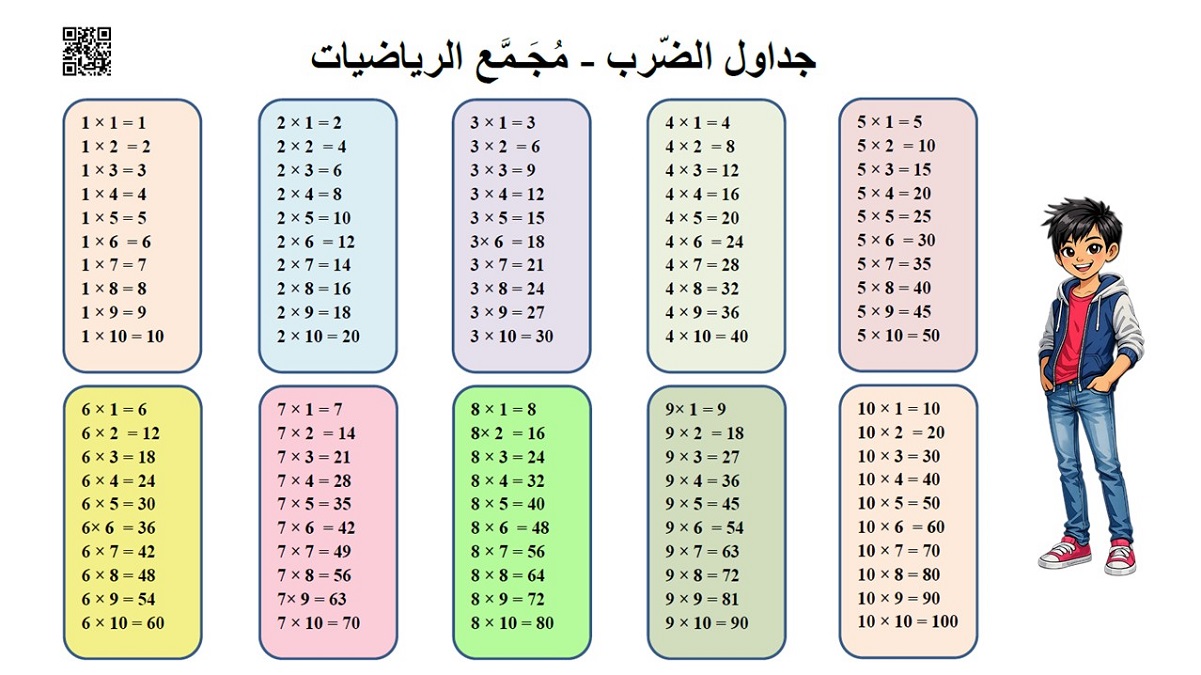 جداول الضّرب - مُجَمَّع الرياضيات

$1 \times 1 = 1$
$1 \times 2 = 2$
$1 \times 3 = 3$
$1 \times 4 = 4$
$1 \times 5 = 5$
$1 \times 6 = 6$
$1 \times 7 = 7$
$1 \times 8 = 8$
$1 \times 9 = 9$
$1 \times 10 = 10$

$2 \times 1 = 2$
$2 \times 2 = 4$
$2 \times 3 = 6$
$2 \times 4 = 8$
$2 \times 5 = 10$
$2 \times 6 = 12$
$2 \times 7 = 14$
$2 \times 8 = 16$
$2 \times 9 = 18$
$2 \times 10 = 20$

$3 \times 1 = 3$
$3 \times 2 = 6$
$3 \times 3 = 9$
$3 \times 4 = 12$
$3 \times 5 = 15$
$3 \times 6 = 18$
$3 \times 7 = 21$
$3 \times 8 = 24$
$3 \times 9 = 27$
$3 \times 10 = 30$

$4 \times 1 = 4$
$4 \times 2 = 8$
$4 \times 3 = 12$
$4 \times 4 = 16$
$4 \times 5 = 20$
$4 \times 6 = 24$
$4 \times 7 = 28$
$4 \times 8 = 32$
$4 \times 9 = 36$
$4 \times 10 = 40$

$5 \times 1 = 5$
$5 \times 2 = 10$
$5 \times 3 = 15$
$5 \times 4 = 20$
$5 \times 5 = 25$
$5 \times 6 = 30$
$5 \times 7 = 35$
$5 \times 8 = 40$
$5 \times 9 = 45$
$5 \times 10 = 50$

$6 \times 1 = 6$
$6 \times 2 = 12$
$6 \times 3 = 18$
$6 \times 4 = 24$
$6 \times 5 = 30$
$6 \times 6 = 36$
$6 \times 7 = 42$
$6 \times 8 = 48$
$6 \times 9 = 54$
$6 \times 10 = 60$

$7 \times 1 = 7$
$7 \times 2 = 14$
$7 \times 3 = 21$
$7 \times 4 = 28$
$7 \times 5 = 35$
$7 \times 6 = 42$
$7 \times 7 = 49$
$7 \times 8 = 56$
$7 \times 9 = 63$
$7 \times 10 = 70$

$8 \times 1 = 8$
$8 \times 2 = 16$
$8 \times 3 = 24$
$8 \times 4 = 32$
$8 \times 5 = 40$
$8 \times 6 = 48$
$8 \times 7 = 56$
$8 \times 8 = 64$
$8 \times 9 = 72$
$8 \times 10 = 80$

$9 \times 1 = 9$
$9 \times 2 = 18$
$9 \times 3 = 27$
$9 \times 4 = 36$
$9 \times 5 = 45$
$9 \times 6 = 54$
$9 \times 7 = 63$
$9 \times 8 = 72$
$9 \times 9 = 81$
$9 \times 10 = 90$

$10 \times 1 = 10$
$10 \times 2 = 20$
$10 \times 3 = 30$
$10 \times 4 = 40$
$10 \times 5 = 50$
$10 \times 6 = 60$
$10 \times 7 = 70$
$10 \times 8 = 80$
$10 \times 9 = 90$
$10 \times 10 = 100$